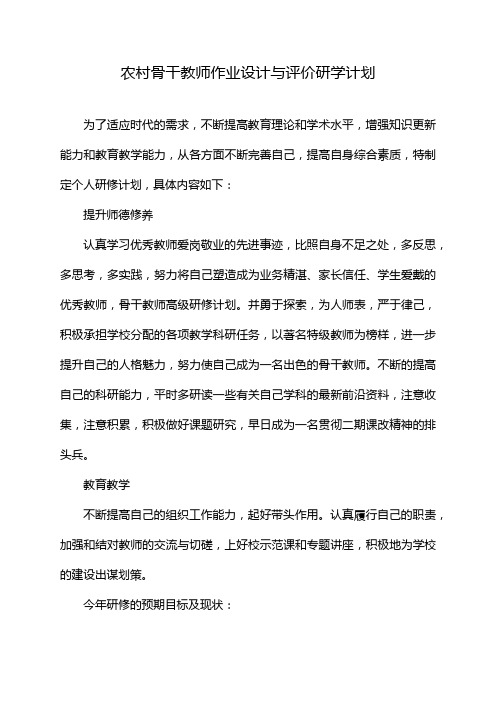 农村骨干教师作业设计与评价研学计划

为了适应时代的需求，不断提高教育理论和学术水平，增强知识更新能力和教育教学能力，从各方面不断完善自己，提高自身综合素质，特制定个人研修计划，具体内容如下：

提升师德修养

认真学习优秀教师爱岗敬业的先进事迹，比照自身不足之处，多反思，多思考，多实践，努力将自己塑造成为业务精湛、家长信任、学生爱戴的优秀教师，骨干教师高级研修计划。并勇于探索，为人师表，严于律己，积极承担学校分配的各项教学科研任务，以著名特级教师为榜样，进一步提升自己的人格魅力，努力使自己成为一名出色的骨干教师。不断的提高自己的科研能力，平时多研读一些有关自己学科的最新前沿资料，注意收集，注意积累，积极做好课题研究，早日成为一名贯彻二期课改精神的排头兵。

教育教学

不断提高自己的组织工作能力，起好带头作用。认真履行自己的职责，加强和结对教师的交流与切磋，上好校示范课和专题讲座，积极地为学校的建设出谋划策。

今年研修的预期目标及现状：